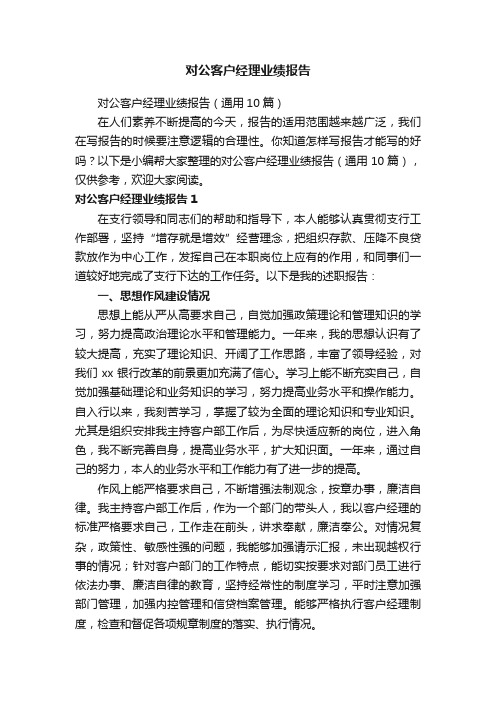 对公客户经理业绩报告

对公客户经理业绩报告（通用 10 篇）

在人们素养不断提高的今天，报告的适用范围越来越广泛，我们在写报告的时候要注意逻辑的合理性。你知道怎样写报告才能写的好吗？以下是小编帮大家整理的对公客户经理业绩报告（通用 10 篇），仅供参考，欢迎大家阅读。

对公客户经理业绩报告 1

在支行领导和同志们的帮助和指导下，本人能够认真贯彻支行工作部署，坚持“增存就是增效”经营理念，把组织存款、压降不良贷款放作为中心工作，发挥自己在本职岗位上应有的作用，和同事们一道较好地完成了支行下达的工作任务。以下是我的述职报告：

一、思想作风建设情况

思想上能从严从高要求自己，自觉加强政策理论和管理知识的学习，努力提高政治理论水平和管理能力。一年来，我的思想认识有了较大提高，充实了理论知识、开阔了工作思路，丰富了领导经验，对我们 xx 银行改革的前景更加充满了信心。学习上能不断充实自己，自觉加强基础理论和业务知识的学习，努力提高业务水平和操作能力。自入行以来，我刻苦学习，掌握了较为全面的理论知识和专业知识。尤其是组织安排我主持客户部工作后，为尽快适应新的岗位，进入角色，我不断完善自身，提高业务水平，扩大知识面。一年来，通过自己的努力，本人的业务水平和工作能力有了进一步的提高。

作风上能严格要求自己，不断增强法制观念，按章办事，廉洁自律。我主持客户部工作后，作为一个部门的带头人，我以客户经理的标准严格要求自己，工作走在前头，讲求奉献，廉洁奉公。对情况复杂，政策性、敏感性强的问题，我能够加强请示汇报，未出现越权行事的情况；针对客户部门的工作特点，能切实按要求对部门员工进行依法办事、廉洁自律的教育，坚持经常性的制度学习，平时注意加强部门管理，加强内控管理和信贷档案管理。能够严格执行客户经理制度，检查和督促各项规章制度的落实、执行情况。